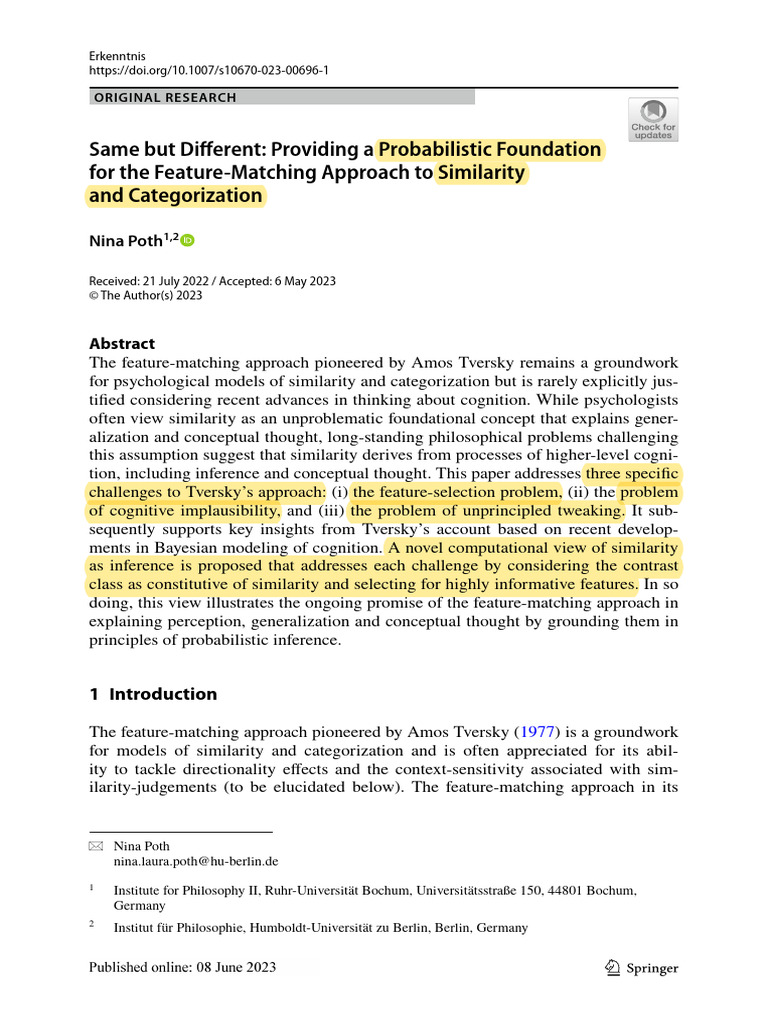 Erkenntnis
https://doi.org/10.1007/s10670-023-00696-1

ORIGINAL RESEARCH

Check for updates

Same but Different: Providing a Probabilistic Foundation for the Feature-Matching Approach to Similarity and Categorization

Nina Poth$^{1,2}$

Received: 21 July 2022 / Accepted: 6 May 2023
© The Author(s) 2023

Abstract
The feature-matching approach pioneered by Amos Tversky remains a groundwork for psychological models of similarity and categorization but is rarely explicitly justified considering recent advances in thinking about cognition. While psychologists often view similarity as an unproblematic foundational concept that explains generalization and conceptual thought, long-standing philosophical problems challenging this assumption suggest that similarity derives from processes of higher-level cognition, including inference and conceptual thought. This paper addresses three specific challenges to Tversky's approach: (i) the feature-selection problem, (ii) the problem of cognitive implausibility, and (iii) the problem of unprincipled tweaking. It subsequently supports key insights from Tversky's account based on recent developments in Bayesian modeling of cognition. A novel computational view of similarity as inference is proposed that addresses each challenge by considering the contrast class as constitutive of similarity and selecting for highly informative features. In so doing, this view illustrates the ongoing promise of the feature-matching approach in explaining perception, generalization and conceptual thought by grounding them in principles of probabilistic inference.

1 Introduction

The feature-matching approach pioneered by Amos Tversky (1977) is a groundwork for models of similarity and categorization and is often appreciated for its ability to tackle directionality effects and the context-sensitivity associated with similarity-judgements (to be elucidated below). The feature-matching approach in its

Nina Poth
nina.laura.poth@hu-berlin.de

$^1$ Institute for Philosophy II, Ruhr-Universität Bochum, Universitätsstraße 150, 44801 Bochum, Germany

$^2$ Institut für Philosophie, Humboldt-Universität zu Berlin, Berlin, Germany

Published online: 08 June 2023

Springer